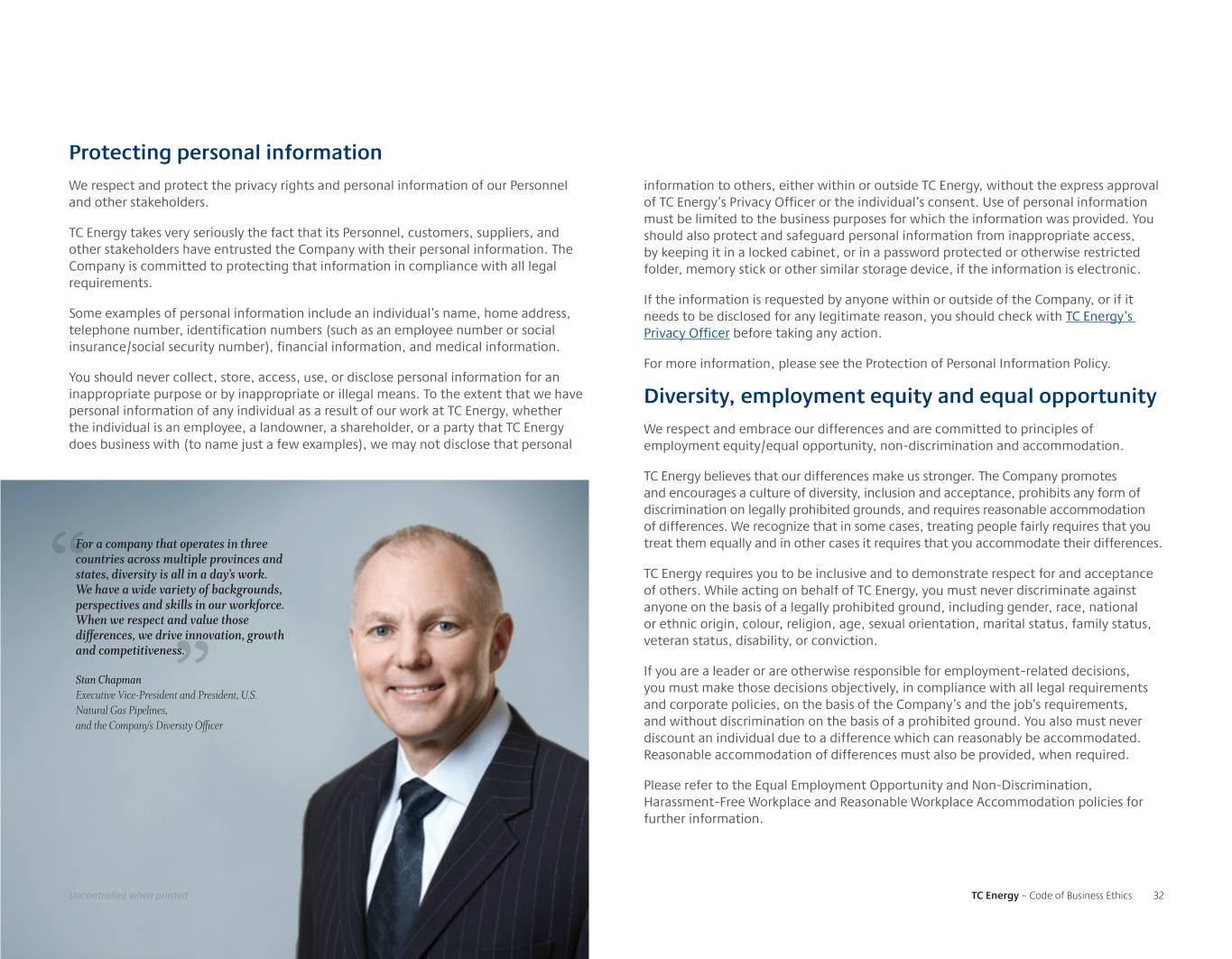 Protecting personal information

We respect and protect the privacy rights and personal information of our Personnel and other stakeholders.

TC Energy takes very seriously the fact that its Personnel, customers, suppliers, and other stakeholders have entrusted the Company with their personal information. The Company is committed to protecting that information in compliance with all legal requirements.

Some examples of personal information include an individual's name, home address, telephone number, identification numbers (such as an employee number or social insurance/social security number), financial information, and medical information.

You should never collect, store, access, use, or disclose personal information for an inappropriate purpose or by inappropriate or illegal means. To the extent that we have personal information of any individual as a result of our work at TC Energy, whether the individual is an employee, a landowner, a shareholder, or a party that TC Energy does business with (to name just a few examples), we may not disclose that personal

“For a company that operates in three countries across multiple provinces and states, diversity is all in a day's work. We have a wide variety of backgrounds, perspectives and skills in our workforce. When we respect and value those differences, we drive innovation, growth and competitiveness.”

Stan Chapman
Executive Vice-President and President, U.S. Natural Gas Pipelines, and the Company's Diversity Officer

Uncontrolled when printed

information to others, either within or outside TC Energy, without the express approval of TC Energy's Privacy Officer or the individual's consent. Use of personal information must be limited to the business purposes for which the information was provided. You should also protect and safeguard personal information from inappropriate access, by keeping it in a locked cabinet, or in a password protected or otherwise restricted folder, memory stick or other similar storage device, if the information is electronic.

If the information is requested by anyone within or outside of the Company, or if it needs to be disclosed for any legitimate reason, you should check with TC Energy's Privacy Officer before taking any action.

For more information, please see the Protection of Personal Information Policy.

Diversity, employment equity and equal opportunity

We respect and embrace our differences and are committed to principles of employment equity/equal opportunity, non-discrimination and accommodation.

TC Energy believes that our differences make us stronger. The Company promotes and encourages a culture of diversity, inclusion and acceptance, prohibits any form of discrimination on legally prohibited grounds, and requires reasonable accommodation of differences. We recognize that in some cases, treating people fairly requires that you treat them equally and in other cases it requires that you accommodate their differences.

TC Energy requires you to be inclusive and to demonstrate respect for and acceptance of others. While acting on behalf of TC Energy, you must never discriminate against anyone on the basis of a legally prohibited ground, including gender, race, national or ethnic origin, colour, religion, age, sexual orientation, marital status, family status, veteran status, disability, or conviction.

If you are a leader or are otherwise responsible for employment-related decisions, you must make those decisions objectively, in compliance with all legal requirements and corporate policies, on the basis of the Company's and the job's requirements, and without discrimination on the basis of a prohibited ground. You also must never discount an individual due to a difference which can reasonably be accommodated. Reasonable accommodation of differences must also be provided, when required.

Please refer to the Equal Employment Opportunity and Non-Discrimination, Harassment-Free Workplace and Reasonable Workplace Accommodation policies for further information.

TC Energy – Code of Business Ethics 32